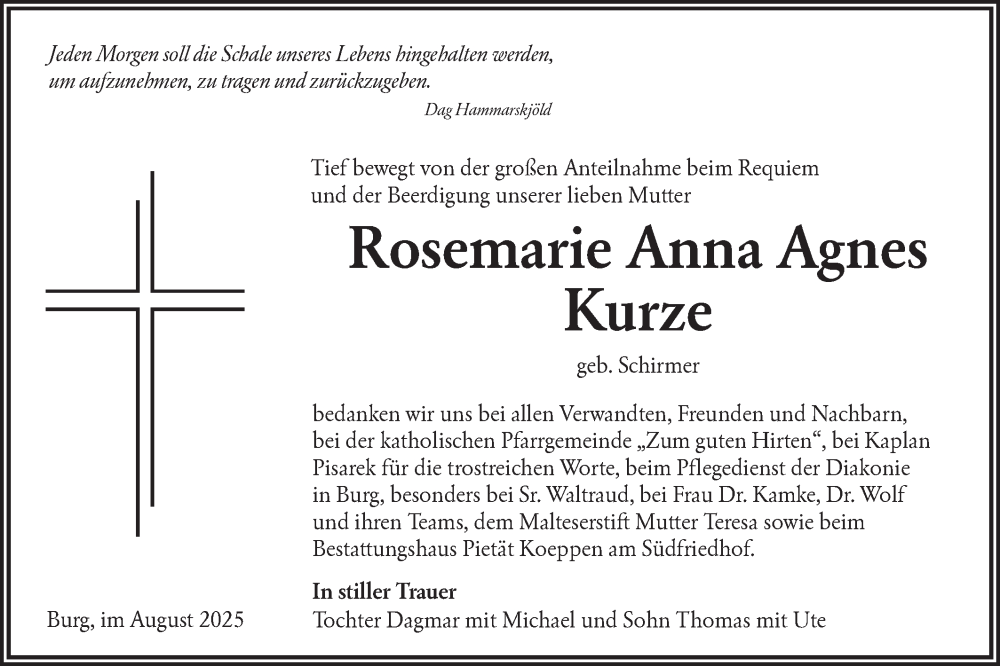 Jeden Morgen soll die Schale unseres Lebens hingehalten werden,
um aufzunehmen, zu tragen und zurückzugeben.
Dag Hammarskjöld

Tief bewegt von der großen Anteilnahme beim Requiem und der Beerdigung unserer lieben Mutter

Rosemarie Anna Agnes
Kurze

geb. Schirmer

bedanken wir uns bei allen Verwandten, Freunden und Nachbarn, bei der katholischen Pfarrgemeinde „Zum guten Hirten“, bei Kaplan Pisarek für die trostreichen Worte, beim Pflegedienst der Diakonie in Burg, besonders bei Sr. Waltraud, bei Frau Dr. Kamke, Dr. Wolf und ihren Teams, dem Malteserstift Mutter Teresa sowie beim Bestattungshaus Pietät Koeppen am Südfriedhof.

In stiller Trauer
Tochter Dagmar mit Michael und Sohn Thomas mit Ute

Burg, im August 2025